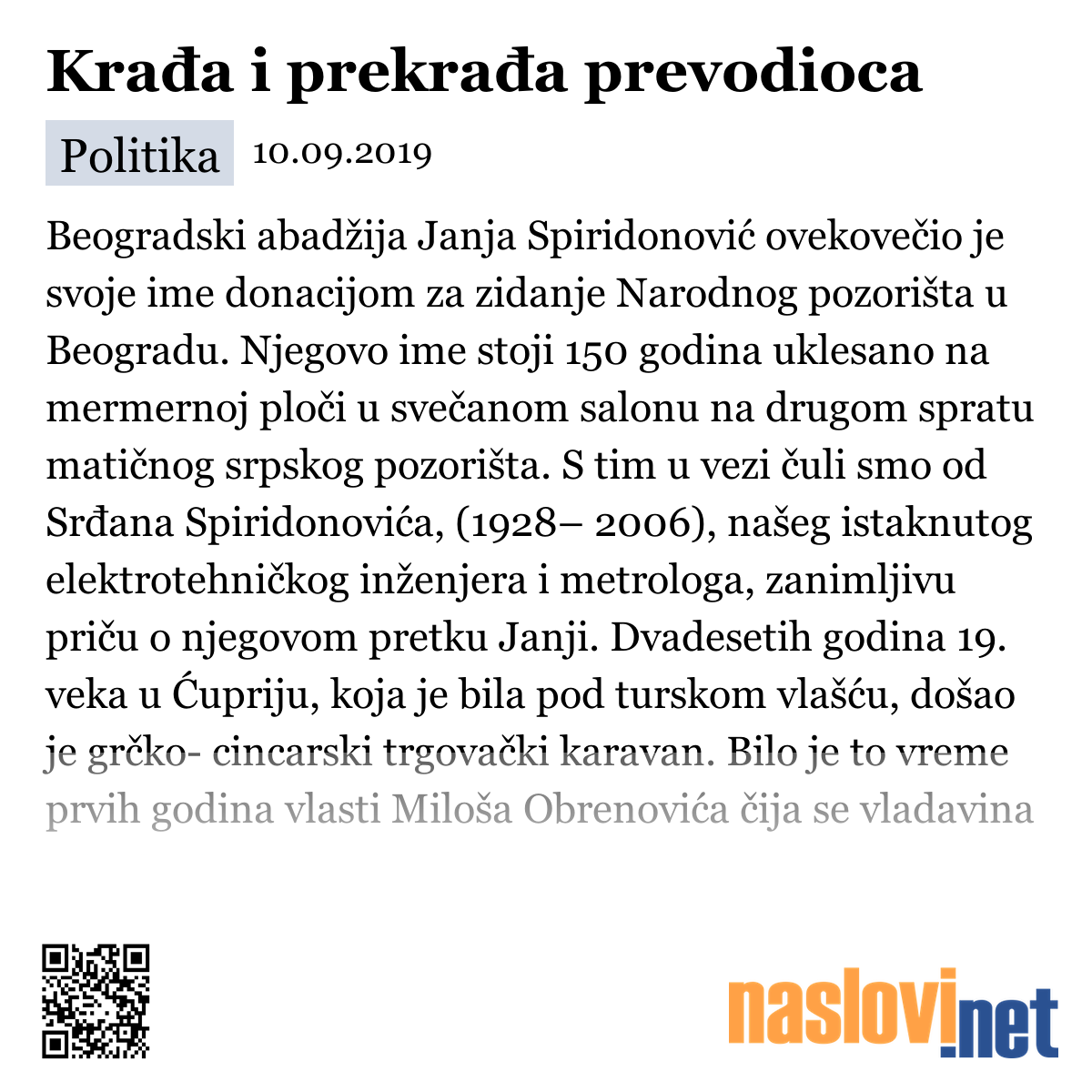 Krađa i prekrađa prevodioca

Politika 10.09.2019

Beogradski abadžija Janja Spiridonović ovekovečio je svoje ime donacijom za zidanje Narodnog pozorišta u Beogradu. Njegovo ime stoji 150 godina uklesano na mermernoj ploči u svečanom salonu na drugom spratu matičnog srpskog pozorišta. S tim u vezi čuli smo od Srđana Spiridonovića, (1928– 2006), našeg istaknutog elektrotehničkog inženjera i metrologa, zanimljivu priču o njegovom pretku Janji. Dvadesetih godina 19. veka u Ćupriju, koja je bila pod turskom vlašću, došao je grčko- cincarski trgovački karavan. Bilo je to vreme prvih godina vlasti Miloša Obrenovića čija se vladavina

naslovi.net